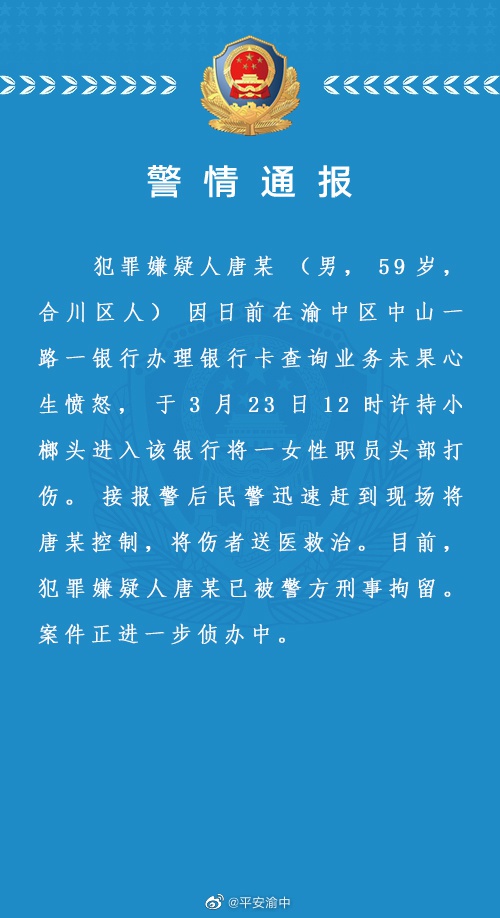 警情通报

犯罪嫌疑人唐某（男，59岁，合川区人）因日前在渝中区中山一路一银行办理银行卡查询业务未果心生愤怒，于3月23日12时许持小榔头进入该银行将一女性职员头部打伤。接报警后民警迅速赶到现场将唐某控制，将伤者送医救治。目前，犯罪嫌疑人唐某已被警方刑事拘留。案件正进一步侦办中。

@平安渝中